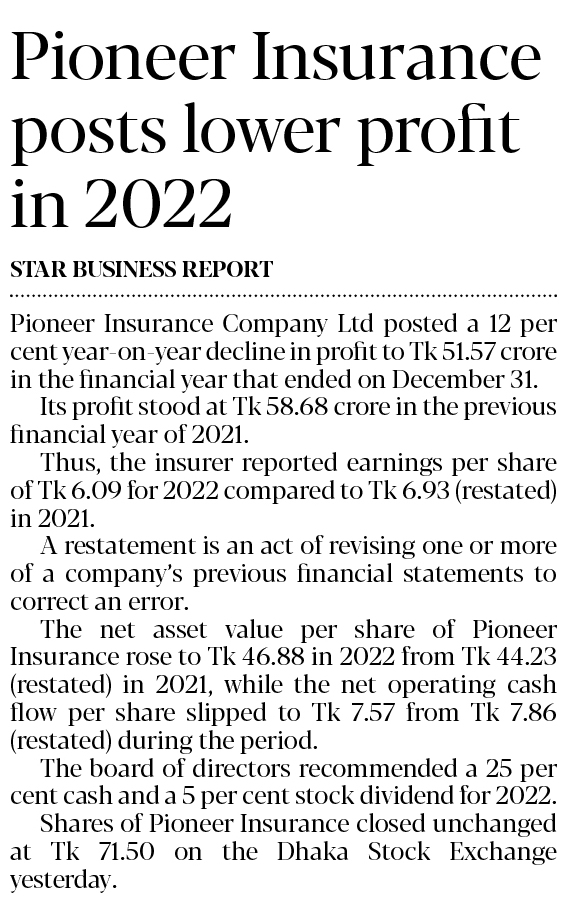 Pioneer Insurance posts lower profit in 2022

STAR BUSINESS REPORT

Pioneer Insurance Company Ltd posted a 12 per cent year-on-year decline in profit to Tk 51.57 crore in the financial year that ended on December 31.

Its profit stood at Tk 58.68 crore in the previous financial year of 2021.

Thus, the insurer reported earnings per share of Tk 6.09 for 2022 compared to Tk 6.93 (restated) in 2021.

A restatement is an act of revising one or more of a company's previous financial statements to correct an error.

The net asset value per share of Pioneer Insurance rose to Tk 46.88 in 2022 from Tk 44.23 (restated) in 2021, while the net operating cash flow per share slipped to Tk 7.57 from Tk 7.86 (restated) during the period.

The board of directors recommended a 25 per cent cash and a 5 per cent stock dividend for 2022.

Shares of Pioneer Insurance closed unchanged at Tk 71.50 on the Dhaka Stock Exchange yesterday.